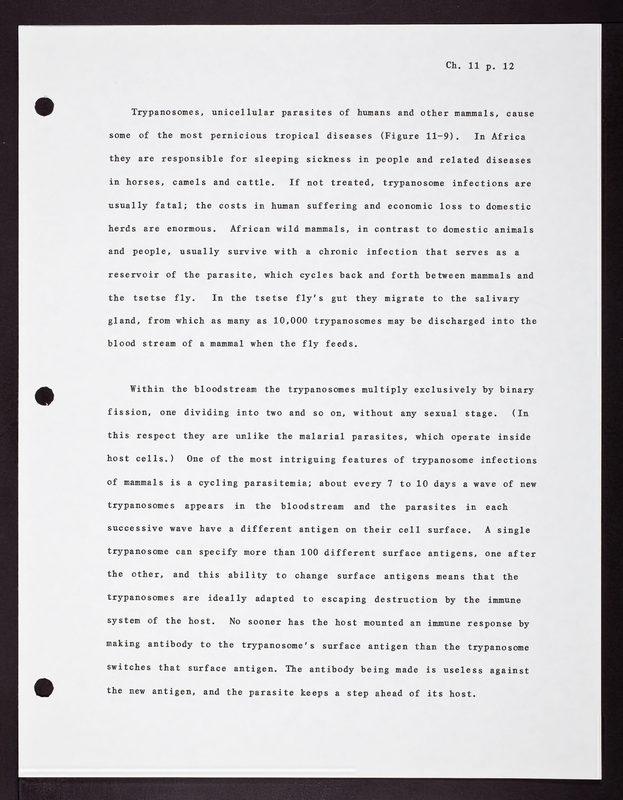 Ch. 11 p. 12

Trypanosomes, unicellular parasites of humans and other mammals, cause some of the most pernicious tropical diseases (Figure 11-9). In Africa they are responsible for sleeping sickness in people and related diseases in horses, camels and cattle. If not treated, trypanosome infections are usually fatal; the costs in human suffering and economic loss to domestic herds are enormous. African wild mammals, in contrast to domestic animals and people, usually survive with a chronic infection that serves as a reservoir of the parasite, which cycles back and forth between mammals and the tsetse fly. In the tsetse fly's gut they migrate to the salivary gland, from which as many as 10,000 trypanosomes may be discharged into the blood stream of a mammal when the fly feeds.

Within the bloodstream the trypanosomes multiply exclusively by binary fission, one dividing into two and so on, without any sexual stage. (In this respect they are unlike the malarial parasites, which operate inside host cells.) One of the most intriguing features of trypanosome infections of mammals is a cycling parasitemia; about every 7 to 10 days a wave of new trypanosomes appears in the bloodstream and the parasites in each successive wave have a different antigen on their cell surface. A single trypanosome can specify more than 100 different surface antigens, one after the other, and this ability to change surface antigens means that the trypanosomes are ideally adapted to escaping destruction by the immune system of the host. No sooner has the host mounted an immune response by making antibody to the trypanosome's surface antigen than the trypanosome switches that surface antigen. The antibody being made is useless against the new antigen, and the parasite keeps a step ahead of its host.